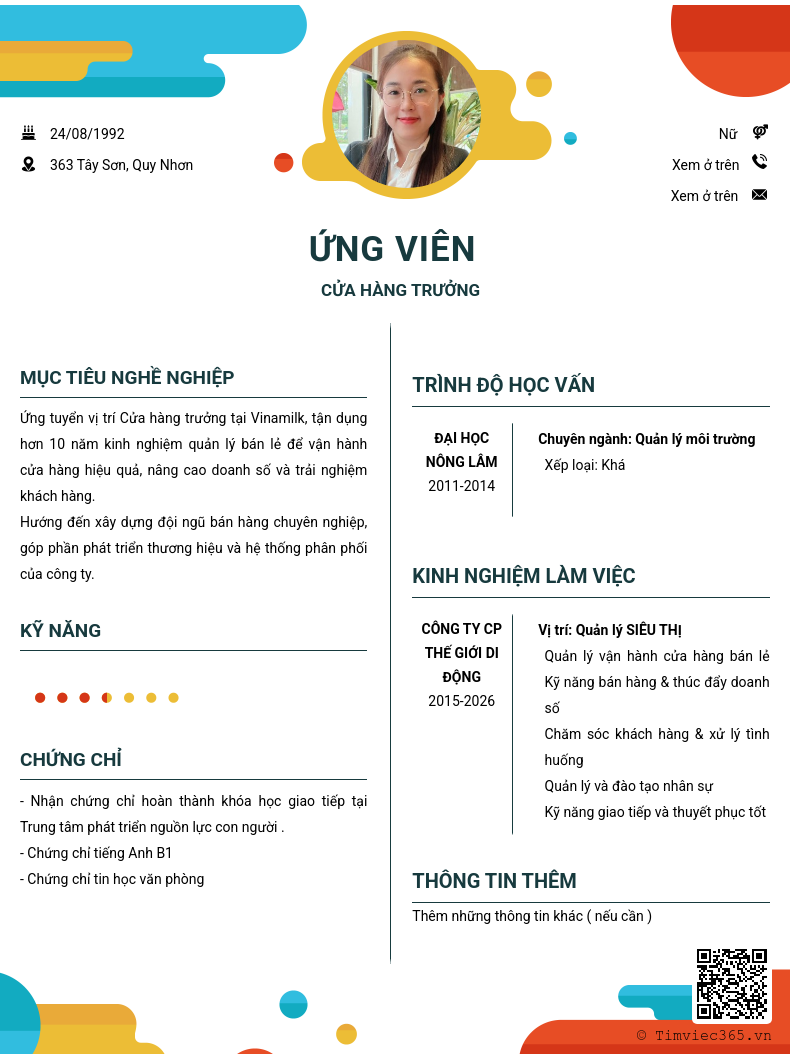 24/08/1992

363 Tây Sơn, Quy Nhơn

Nữ

Xem ở trên

Xem ở trên

ỨNG VIÊN

CỬA HÀNG TRƯỞNG

MỤC TIÊU NGHỀ NGHIỆP

Ứng tuyển vị trí Cửa hàng trưởng tại Vinamilk, tận dụng hơn 10 năm kinh nghiệm quản lý bán lẻ để vận hành cửa hàng hiệu quả, nâng cao doanh số và trải nghiệm khách hàng.
Hướng đến xây dựng đội ngũ bán hàng chuyên nghiệp, góp phần phát triển thương hiệu và hệ thống phân phối của công ty.

KỸ NĂNG

CHỨNG CHỈ

- Nhận chứng chỉ hoàn thành khóa học giao tiếp tại Trung tâm phát triển nguồn lực con người .
- Chứng chỉ tiếng Anh B1
- Chứng chỉ tin học văn phòng

TRÌNH ĐỘ HỌC VẤN

ĐẠI HỌC NÔNG LÂM
2011-2014

Chuyên ngành: Quản lý môi trường
Xếp loại: Khá

KINH NGHIỆM LÀM VIỆC

CÔNG TY CP THẾ GIỚI DI ĐỘNG
2015-2026

Vị trí: Quản lý SIÊU THỊ
Quản lý vận hành cửa hàng bán lẻ
Kỹ năng bán hàng & thúc đẩy doanh số
Chăm sóc khách hàng & xử lý tình huống
Quản lý và đào tạo nhân sự
Kỹ năng giao tiếp và thuyết phục tốt

THÔNG TIN THÊM

Thêm những thông tin khác ( nếu cần )

© Timviec365.vn